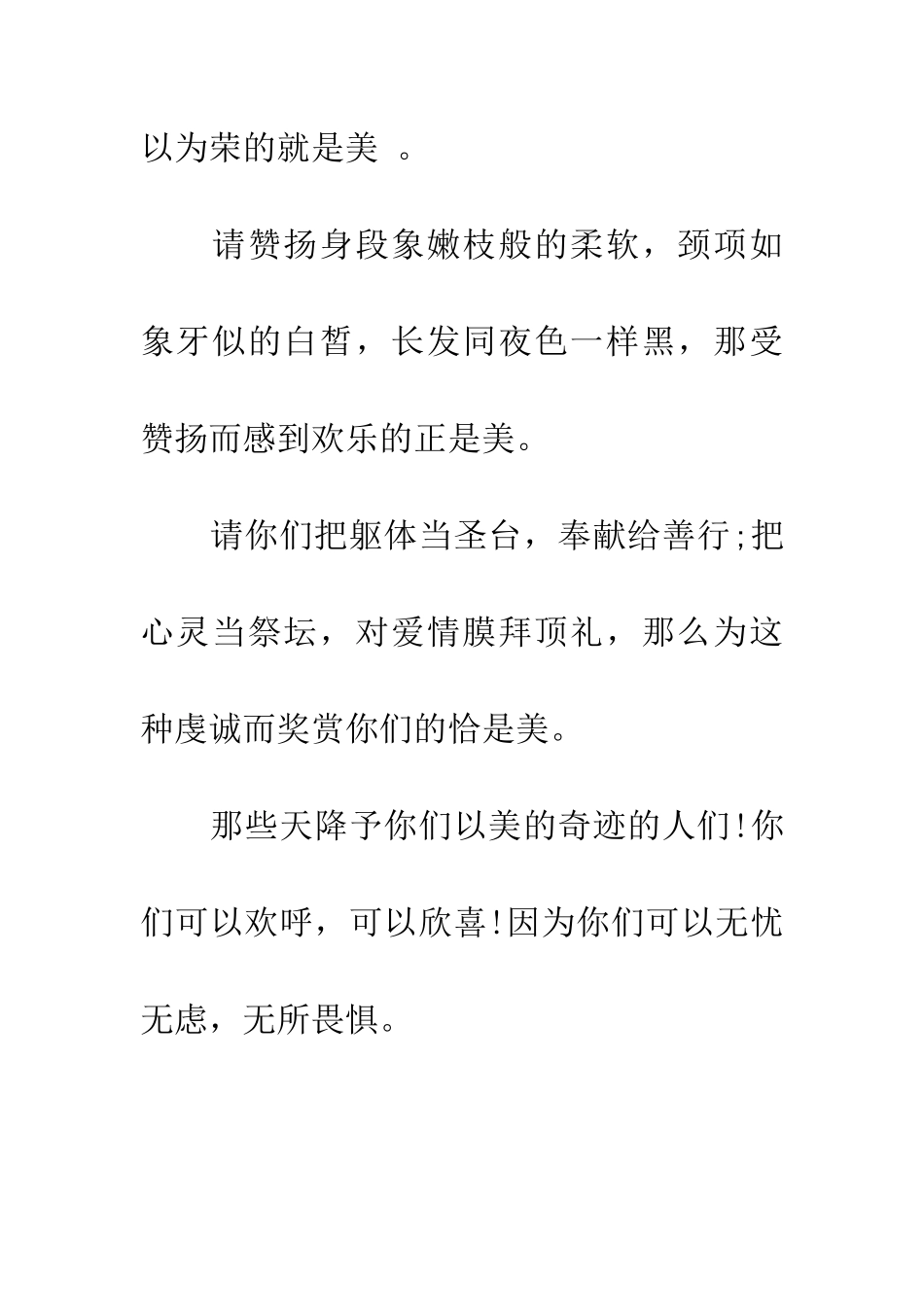 以为荣的就是美 。

请赞扬身段象嫩枝般的柔软，颈项如象牙似的白皙，长发同夜色一样黑，那受赞扬而感到欢乐的正是美。

请你们把躯体当圣台，奉献给善行;把心灵当祭坛，对爱情膜拜顶礼，那么为这种虔诚而奖赏你们的恰是美。

那些天降予你们以美的奇迹的人们!你们可以欢呼，可以欣喜!因为你们可以无忧无虑，无所畏惧。